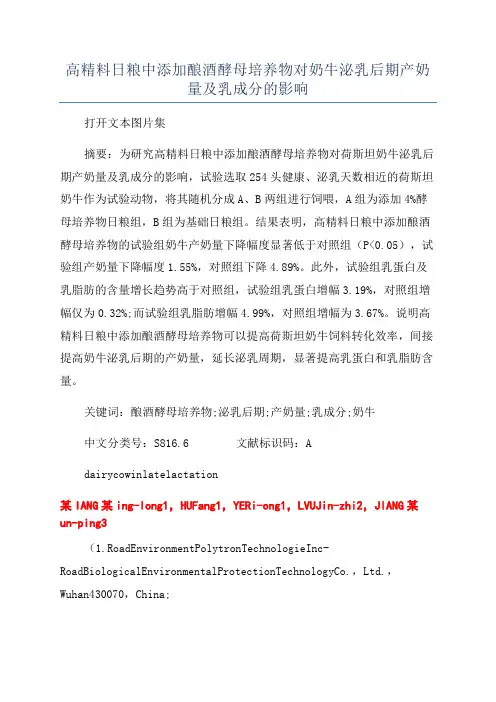 高精料日粮中添加酿酒酵母培养物对奶牛泌乳后期产奶量及乳成分的影响

打开文本图片集

摘要：为研究高精料日粮中添加酿酒酵母培养物对荷斯坦奶牛泌乳后期产奶量及乳成分的影响，试验选取254头健康、泌乳天数相近的荷斯坦奶牛作为试验动物，将其随机分成A、B两组进行饲喂，A组为添加4%酵母培养物日粮组，B组为基础日粮组。结果表明，高精料日粮中添加酿酒酵母培养物的试验组奶牛产奶量下降幅度显著低于对照组（P<0.05），试验组产奶量下降幅度1.55%，对照组下降4.89%。此外，试验组乳蛋白及乳脂肪的含量增长趋势高于对照组，试验组乳蛋白增幅3.19%，对照组增幅仅为0.32%;而试验组乳脂肪增幅4.99%，对照组增幅为3.67%。说明高精料日粮中添加酿酒酵母培养物可以提高荷斯坦奶牛饲料转化效率，间接提高奶牛泌乳后期的产奶量，延长泌乳周期，显著提高乳蛋白和乳脂肪含量。

关键词：酿酒酵母培养物;泌乳后期;产奶量;乳成分;奶牛

中文分类号：S816.6　　　文献标识码：A

dairycowinlatelactation

某IANG某ing-long1，HUFang1，YERi-ong1，LVUJin-zhi2，JIANG某un-ping3

（1.RoadEnvironmentPolytronTechnologieInc-RoadBiologicalEnvironmentalProtectionTechnologyCo.，Ltd.，Wuhan430070，China;